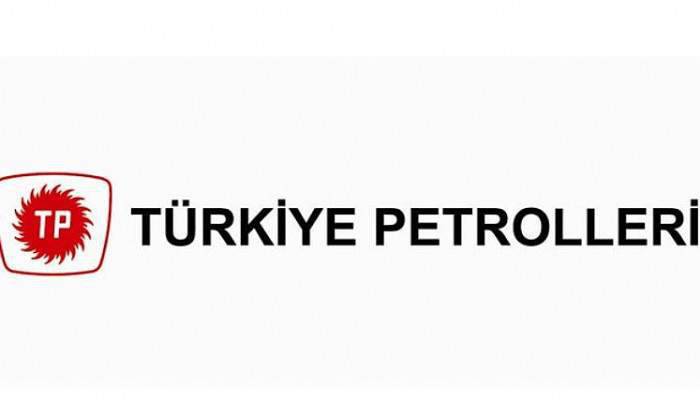 TP

TÜRKİYE PETROLLERİ